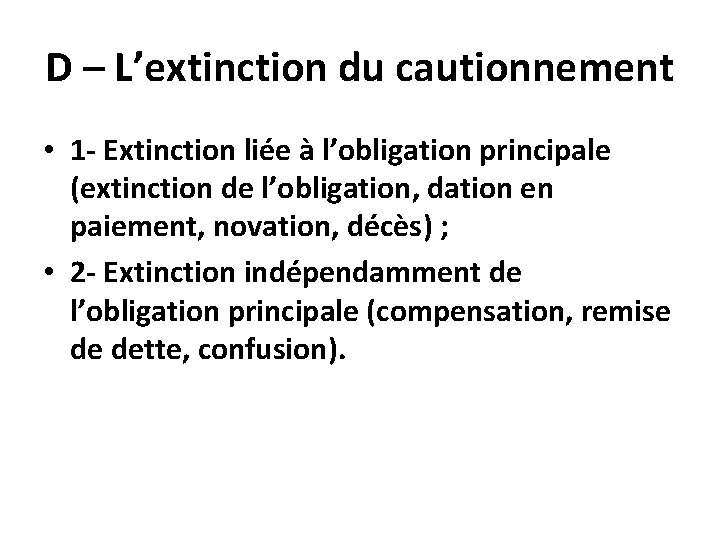 D – L'extinction du cautionnement

• 1- Extinction liée à l'obligation principale (extinction de l'obligation, dation en paiement, novation, décès) ;
• 2- Extinction indépendamment de l'obligation principale (compensation, remise de dette, confusion).